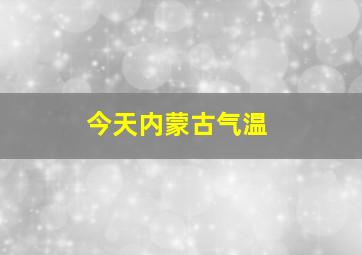 今天内蒙古气温